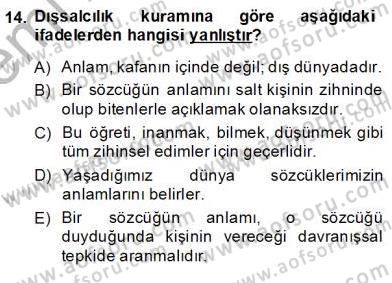 14. Dışsalcılık kuramına göre aşağıdaki ifadelerden hangisi yanlıştır?

A) Anlam, kafanın içinde değil; dış dünyadadır.

B) Bir sözcüğün anlamını salt kişinin zihninde olup bitenlerle açıklamak olanaksızdır.

C) Bu öğreti, inanmak, bilmek, düşünmek gibi tüm zihinsel edimler için geçerlidir.

D) Yaşadığımız dünya sözcüklerimizin anlamlarını belirler.

E) Bir sözcüğün anlamı, o sözcüğü duyduğunda kişinin vereceği davranışsal tepkide aranmalıdır.

www.aofsoru.com